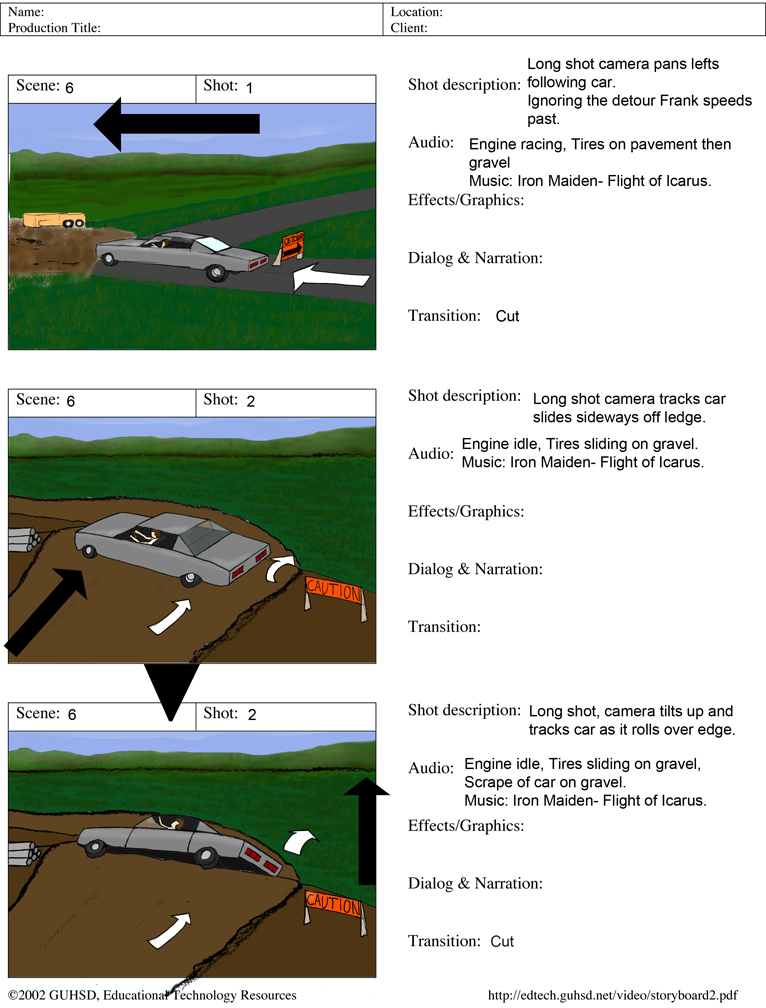 Name:
Production Title:
Location:
Client:

Scene: 6
Shot: 1

DETOUR

Shot description: Long shot camera pans lefts following car. Ignoring the detour Frank speeds past.

Audio: Engine racing, Tires on pavement then gravel
Music: Iron Maiden- Flight of Icarus.

Effects/Graphics:

Dialog & Narration:

Transition: Cut

Scene: 6
Shot: 2

CAUTION

Shot description: Long shot camera tracks car slides sideways off ledge.

Audio: Engine idle, Tires sliding on gravel.
Music: Iron Maiden- Flight of Icarus.

Effects/Graphics:

Dialog & Narration:

Transition:

Scene: 6
Shot: 2

CAUTION

Shot description: Long shot, camera tilts up and tracks car as it rolls over edge.

Audio: Engine idle, Tires sliding on gravel, Scrape of car on gravel.
Music: Iron Maiden- Flight of Icarus.

Effects/Graphics:

Dialog & Narration:

Transition: Cut

©2002 GUHSD, Educational Technology Resources
http://edtech.guhsd.net/video/storyboard2.pdf